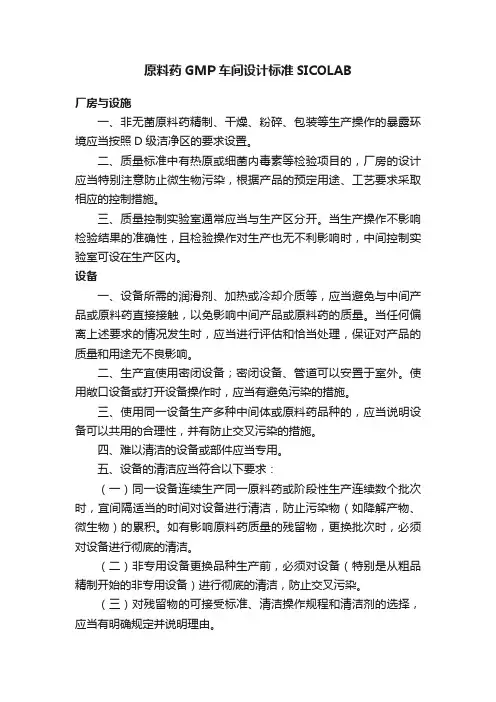 原料药 GMP 车间设计标准 SICOLAB

厂房与设施

一、非无菌原料药精制、干燥、粉碎、包装等生产操作的暴露环境应当按照 D 级洁净区的要求设置。

二、质量标准中有热原或细菌内毒素等检验项目的，厂房的设计应当特别注意防止微生物污染，根据产品的预定用途、工艺要求采取相应的控制措施。

三、质量控制实验室通常应当与生产区分开。当生产操作不影响检验结果的准确性，且检验操作对生产也无不利影响时，中间控制实验室可设在生产区内。

设备

一、设备所需的润滑剂、加热或冷却介质等，应当避免与中间产品或原料药直接接触，以免影响中间产品或原料药的质量。当任何偏离上述要求的情况发生时，应当进行评估和恰当处理，保证对产品的质量和用途无不良影响。

二、生产宜使用密闭设备；密闭设备、管道可以安置于室外。使用敞口设备或打开设备操作时，应当有避免污染的措施。

三、使用同一设备生产多种中间体或原料药品种的，应当说明设备可以共用的合理性，并有防止交叉污染的措施。

四、难以清洁的设备或部件应当专用。

五、设备的清洁应当符合以下要求：

（一）同一设备连续生产同一原料药或阶段性生产连续数个批次时，宜间隔适当的时间对设备进行清洁，防止污染物（如降解产物、微生物）的累积。如有影响原料药质量的残留物，更换批次时，必须对设备进行彻底的清洁。

（二）非专用设备更换品种生产前，必须对设备（特别是从粗品精制开始的非专用设备）进行彻底的清洁，防止交叉污染。

（三）对残留物的可接受标准、清洁操作规程和清洁剂的选择，应当有明确规定并说明理由。